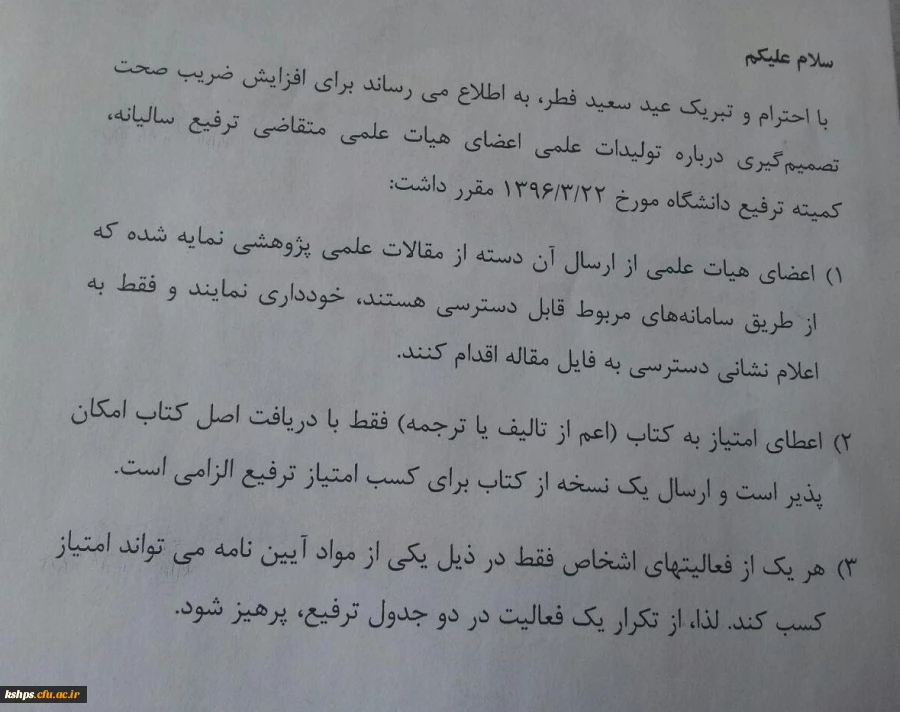 سلام علیکم

با احترام و تبریک عید سعید فطر، به اطلاع می رساند برای افزایش ضریب صحت تصمیم‌گیری درباره تولیدات علمی اعضای هیات علمی متقاضی ترفیع سالیانه، کمیته ترفیع دانشگاه مورخ ۱۳۹۶/۳/۲۲ مقرر داشت:

۱) اعضای هیات علمی از ارسال آن دسته از مقالات علمی پژوهشی نمایه شده که از طریق سامانه‌های مربوط قابل دسترسی هستند، خودداری نمایند و فقط به اعلام نشانی دسترسی به فایل مقاله اقدام کنند.

۲) اعطای امتیاز به کتاب (اعم از تالیف یا ترجمه) فقط با دریافت اصل کتاب امکان پذیر است و ارسال یک نسخه از کتاب برای کسب امتیاز ترفیع الزامی است.

۳) هر یک از فعالیتهای اشخاص فقط در ذیل یکی از مواد آیین نامه می تواند امتیاز کسب کند. لذا، از تکرار یک فعالیت در دو جدول ترفیع، پرهیز شود.

kshps.cfu.ac.ir